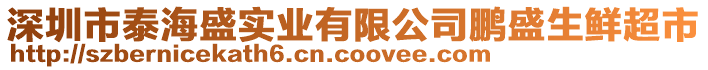 深圳市泰海盛实业有限公司鹏盛生鲜超市
http://szbernicekath6.cn.coovee.com